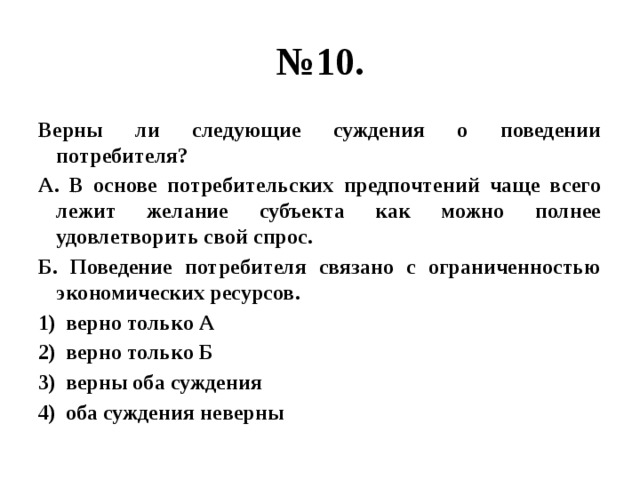 №10.

Верны ли следующие суждения о поведении потребителя?

А. В основе потребительских предпочтений чаще всего лежит желание субъекта как можно полнее удовлетворить свой спрос.

Б. Поведение потребителя связано с ограниченностью экономических ресурсов.

1) верно только А

2) верно только Б

3) верны оба суждения

4) оба суждения неверны